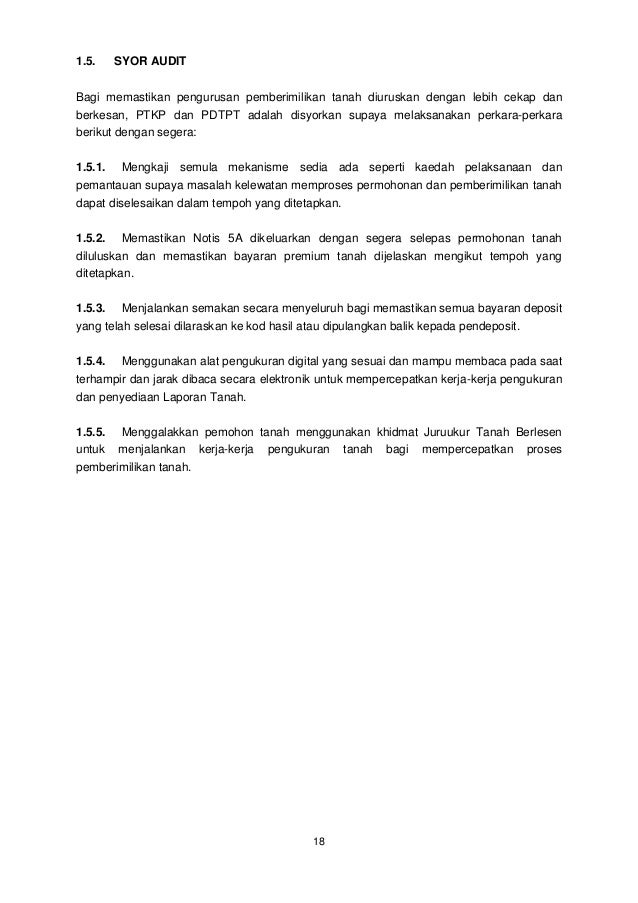 1.5. SYOR AUDIT

Bagi memastikan pengurusan pemberimilikan tanah diuruskan dengan lebih cekap dan berkesan, PTKP dan PDTPT adalah disyorkan supaya melaksanakan perkara-perkara berikut dengan segera:

1.5.1. Mengkaji semula mekanisme sedia ada seperti kaedah pelaksanaan dan pemantauan supaya masalah kelewatan memproses permohonan dan pemberimilikan tanah dapat diselesaikan dalam tempoh yang ditetapkan.

1.5.2. Memastikan Notis 5A dikeluarkan dengan segera selepas permohonan tanah diluluskan dan memastikan bayaran premium tanah dijelaskan mengikut tempoh yang ditetapkan.

1.5.3. Menjalankan semakan secara menyeluruh bagi memastikan semua bayaran deposit yang telah selesai dilaraskan ke kod hasil atau dipulangkan balik kepada pendeposit.

1.5.4. Menggunakan alat pengukuran digital yang sesuai dan mampu membaca pada saat terhampir dan jarak dibaca secara elektronik untuk mempercepatkan kerja-kerja pengukuran dan penyediaan Laporan Tanah.

1.5.5. Menggalakkan pemohon tanah menggunakan khidmat Juruukur Tanah Berlesen untuk menjalankan kerja-kerja pengukuran tanah bagi mempercepatkan proses pemberimilikan tanah.

18